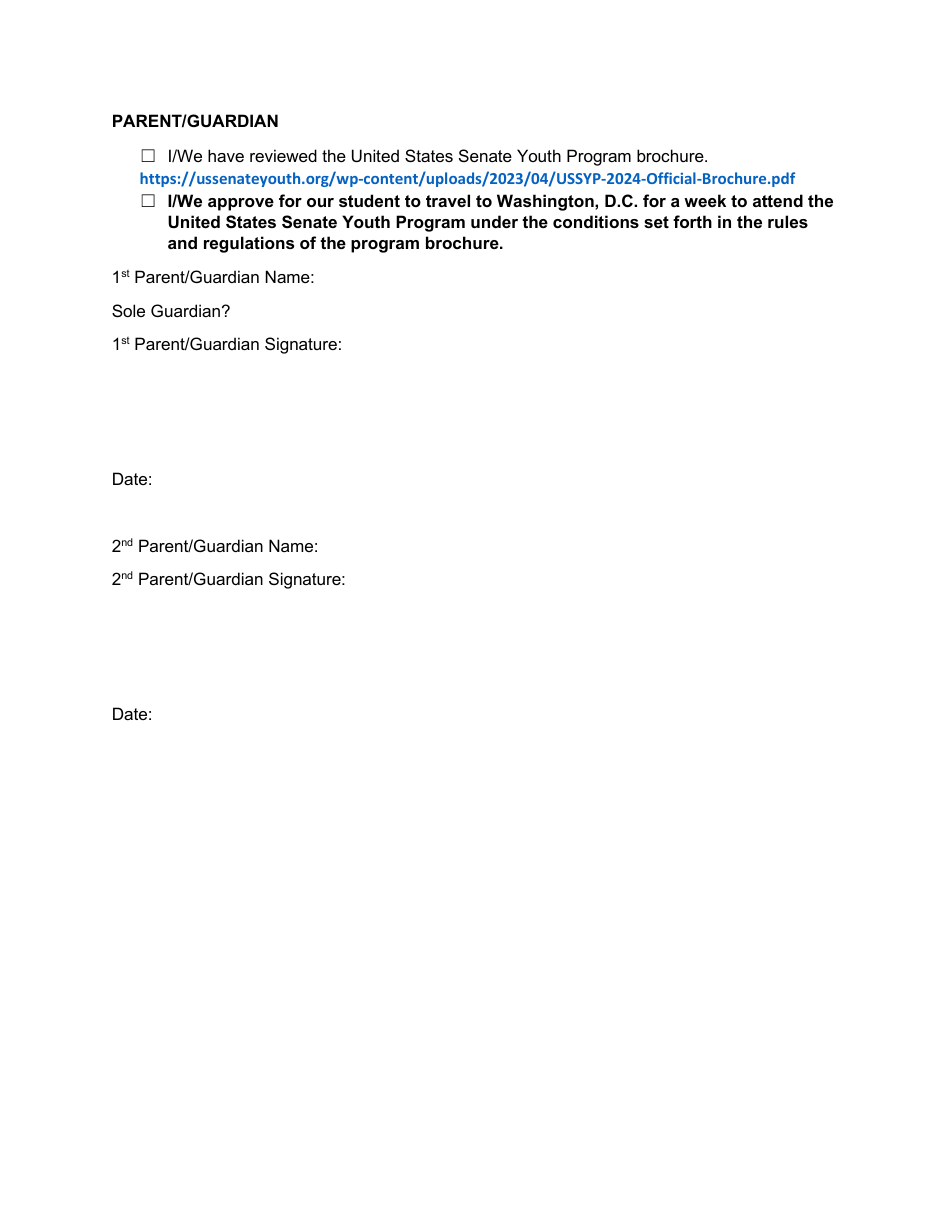 PARENT/GUARDIAN

☐ I/We have reviewed the United States Senate Youth Program brochure.
https://ussenateyouth.org/wp-content/uploads/2023/04/USSYP-2024-Official-Brochure.pdf

☐ I/We approve for our student to travel to Washington, D.C. for a week to attend the United States Senate Youth Program under the conditions set forth in the rules and regulations of the program brochure.

1st Parent/Guardian Name:

Sole Guardian?

1st Parent/Guardian Signature:

Date:

2nd Parent/Guardian Name:

2nd Parent/Guardian Signature:

Date: